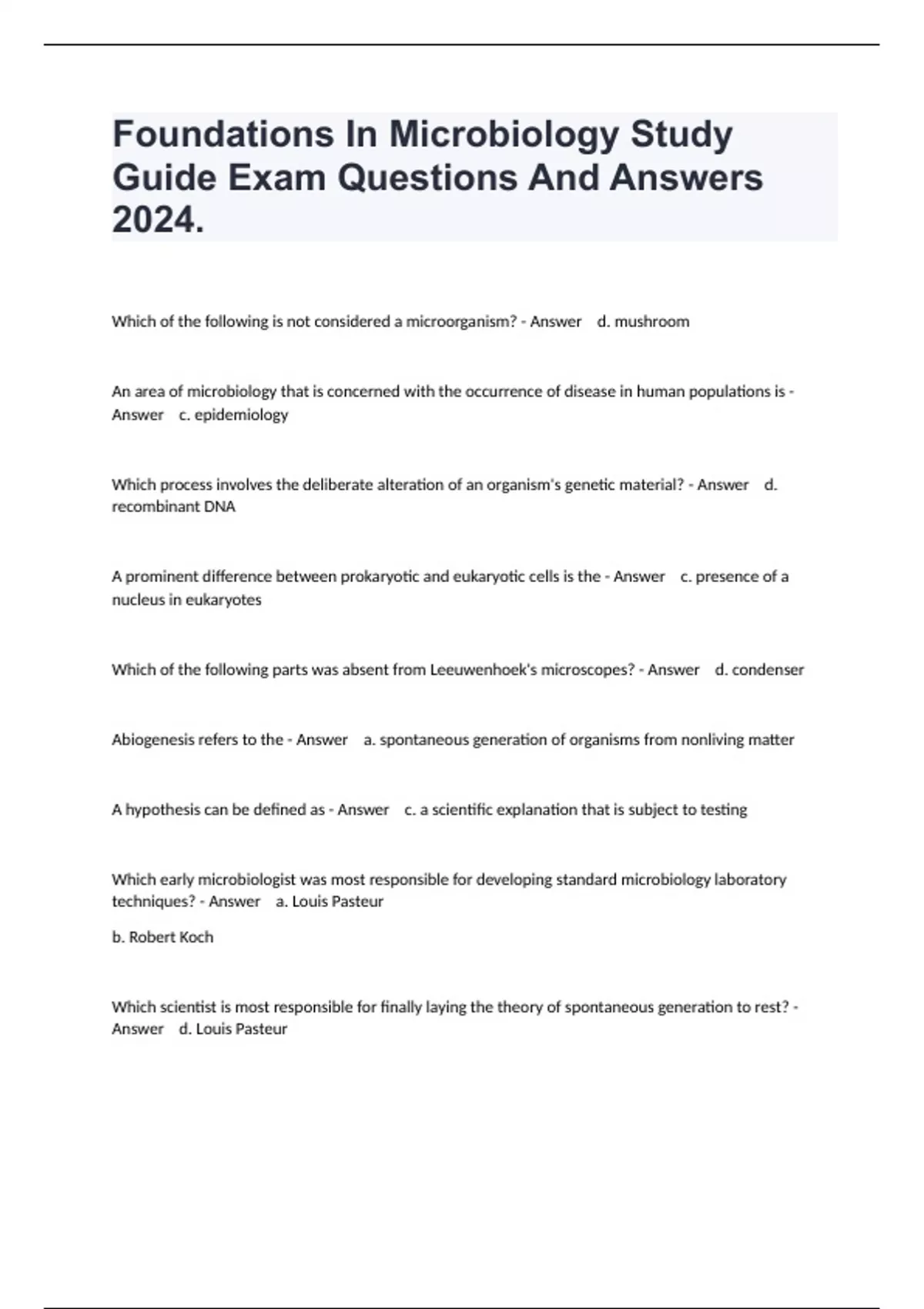 Foundations In Microbiology Study Guide Exam Questions And Answers 2024.

Which of the following is not considered a microorganism? - Answer d. mushroom

An area of microbiology that is concerned with the occurrence of disease in human populations is - Answer c. epidemiology

Which process involves the deliberate alteration of an organism's genetic material? - Answer d. recombinant DNA

A prominent difference between prokaryotic and eukaryotic cells is the - Answer c. presence of a nucleus in eukaryotes

Which of the following parts was absent from Leeuwenhoek's microscopes? - Answer d. condenser

Abiogenesis refers to the - Answer a. spontaneous generation of organisms from nonliving matter

A hypothesis can be defined as - Answer c. a scientific explanation that is subject to testing

Which early microbiologist was most responsible for developing standard microbiology laboratory techniques? - Answer a. Louis Pasteur

b. Robert Koch

Which scientist is most responsible for finally laying the theory of spontaneous generation to rest? - Answer d. Louis Pasteur